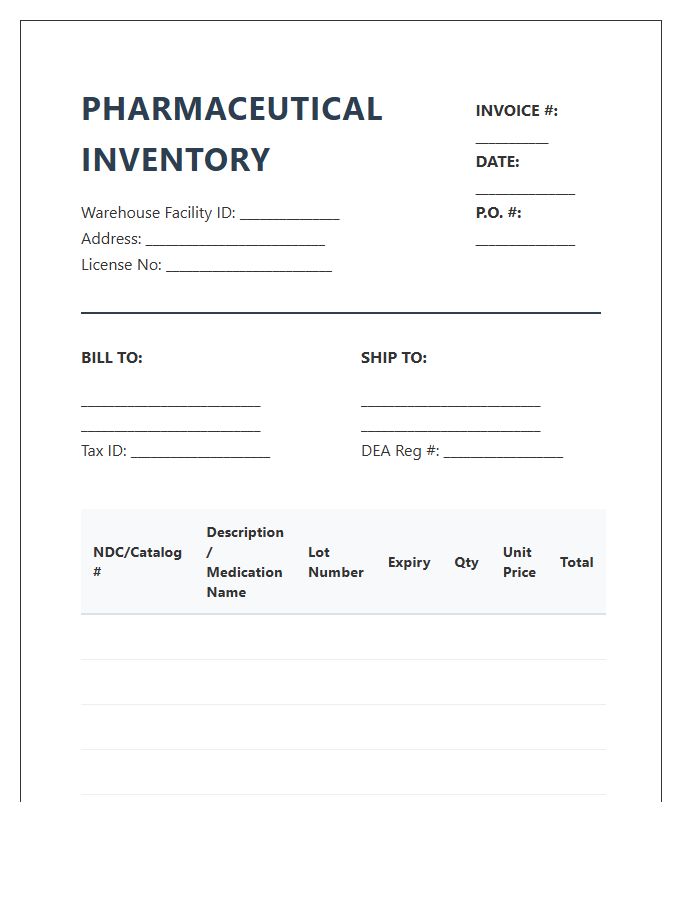 PHARMACEUTICAL INVENTORY

Warehouse Facility ID: ____________
Address: ______________________
License No: ____________________

INVOICE #: _________
DATE: ____________
P.O. #: ____________

BILL TO:

______________________
______________________
Tax ID: _________________

SHIP TO:

______________________
______________________
DEA Reg #: ______________

| NDC/Catalog # | Description / Medication Name | Lot Number | Expiry | Qty | Unit Price | Total |
|---|---|---|---|---|---|---|
| | | | | | | |
| | | | | | | |
| | | | | | | |
| | | | | | | |